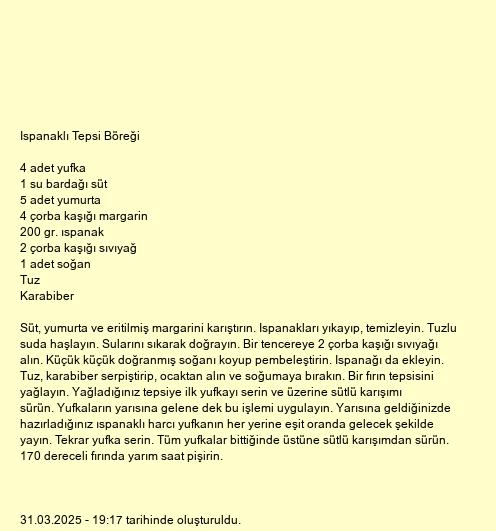 Ispanaklı Tepsi Böreği

4 adet yufka
1 su bardağı süt
5 adet yumurta
4 çorba kaşığı margarin
200 gr. ıspanak
2 çorba kaşığı sıvıyağ
1 adet soğan
Tuz
Karabiber

Süt, yumurta ve eritilmiş margarini karıştırın. Ispanakları yıkayıp, temizleyin. Tuzlu suda haşlayın. Sularını sıkarak doğrayın. Bir tencereye 2 çorba kaşığı sıvıyağı alın. Küçük küçük doğranmış soğanı koyup pembeleştirin. Ispanağı da ekleyin. Tuz, karabiber serpiştirip, ocaktan alın ve soğumaya bırakın. Bir fırın tepsisini yağlayın. Yağladığınız tepsiye ilk yufkayı serin ve üzerine sütlü karışımı sürün. Yufkaların yarısına gelene dek bu işlemi uygulayın. Yarısına geldiğinizde hazırladığınız ıspanaklı harcı yufkanın her yerine eşit oranda gelecek şekilde yayın. Tekrar yufka serin. Tüm yufkalar bittiğinde üstüne sütlü karışımdan sürün. 170 dereceli fırında yarım saat pişirin.

31.03.2025 - 19:17 tarihinde oluşturuldu.